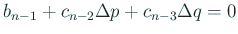 $b_{n-1} + c_{n-2}\Delta p + c_{n-3}\Delta q = 0$